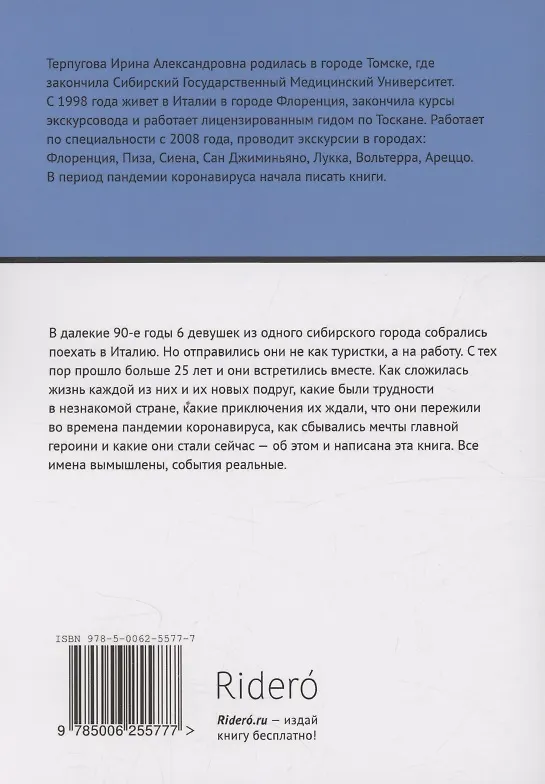 Терпугова Ирина Александровна родилась в городе Томске, где закончила Сибирский Государственный Медицинский Университет. С 1998 года живет в Италии в городе Флоренция, закончила курсы экскурсовода и работает лицензированным гидом по Тоскане. Работает по специальности с 2008 года, проводит экскурсии в городах: Флоренция, Пиза, Сиена, Сан Джиминьяно, Лукка, Вольтерра, Ареццо. В период пандемии коронавируса начала писать книги.

В далекие 90-е годы 6 девушек из одного сибирского города собрались поехать в Италию. Но отправились они не как туристки, а на работу. С тех пор прошло больше 25 лет и они встретились вместе. Как сложилась жизнь каждой из них и их новых подруг, какие были трудности в незнакомой стране, какие приключения их ждали, что они пережили во времена пандемии коронавируса, как сбывались мечты главной героини и какие они стали сейчас — об этом и написана эта книга. Все имена вымышлены, события реальные.

ISBN 978-5-0062-5577-7

9 785006 255777 >

Rideró

Rideró.ru — издай книгу бесплатно!